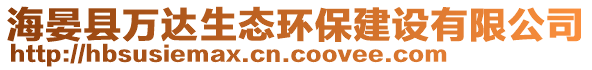 海晏县万达生态环保建设有限公司
http://hbsusiemax.cn.coovee.com